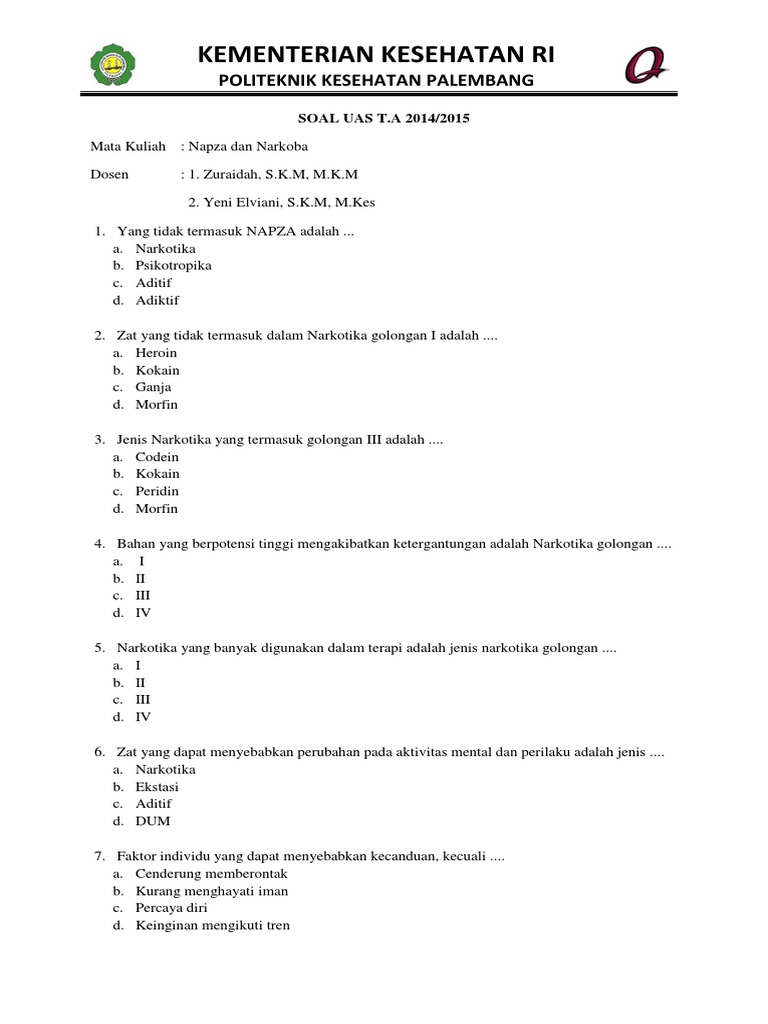 KEMENTERIAN KESEHATAN RI
POLITEKNIK KESEHATAN PALEMBANG

SOAL UAS T.A 2014/2015

Mata Kuliah : Napza dan Narkoba

Dosen : 1. Zuraidah, S.K.M, M.K.M

2. Yeni Elviani, S.K.M, M.Kes

1. Yang tidak termasuk NAPZA adalah ...
a. Narkotika
b. Psikotropika
c. Aditif
d. Adiktif

2. Zat yang tidak termasuk dalam Narkotika golongan I adalah ....
a. Heroin
b. Kokain
c. Ganja
d. Morfin

3. Jenis Narkotika yang termasuk golongan III adalah ....
a. Codein
b. Kokain
c. Peridin
d. Morfin

4. Bahan yang berpotensi tinggi mengakibatkan ketergantungan adalah Narkotika golongan ....
a. I
b. II
c. III
d. IV

5. Narkotika yang banyak digunakan dalam terapi adalah jenis narkotika golongan ....
a. I
b. II
c. III
d. IV

6. Zat yang dapat menyebabkan perubahan pada aktivitas mental dan perilaku adalah jenis ....
a. Narkotika
b. Ekstasi
c. Aditif
d. DUM

7. Faktor individu yang dapat menyebabkan kecanduan, kecuali ....
a. Cenderung memberontak
b. Kurang menghayati iman
c. Percaya diri
d. Keinginan mengikuti tren